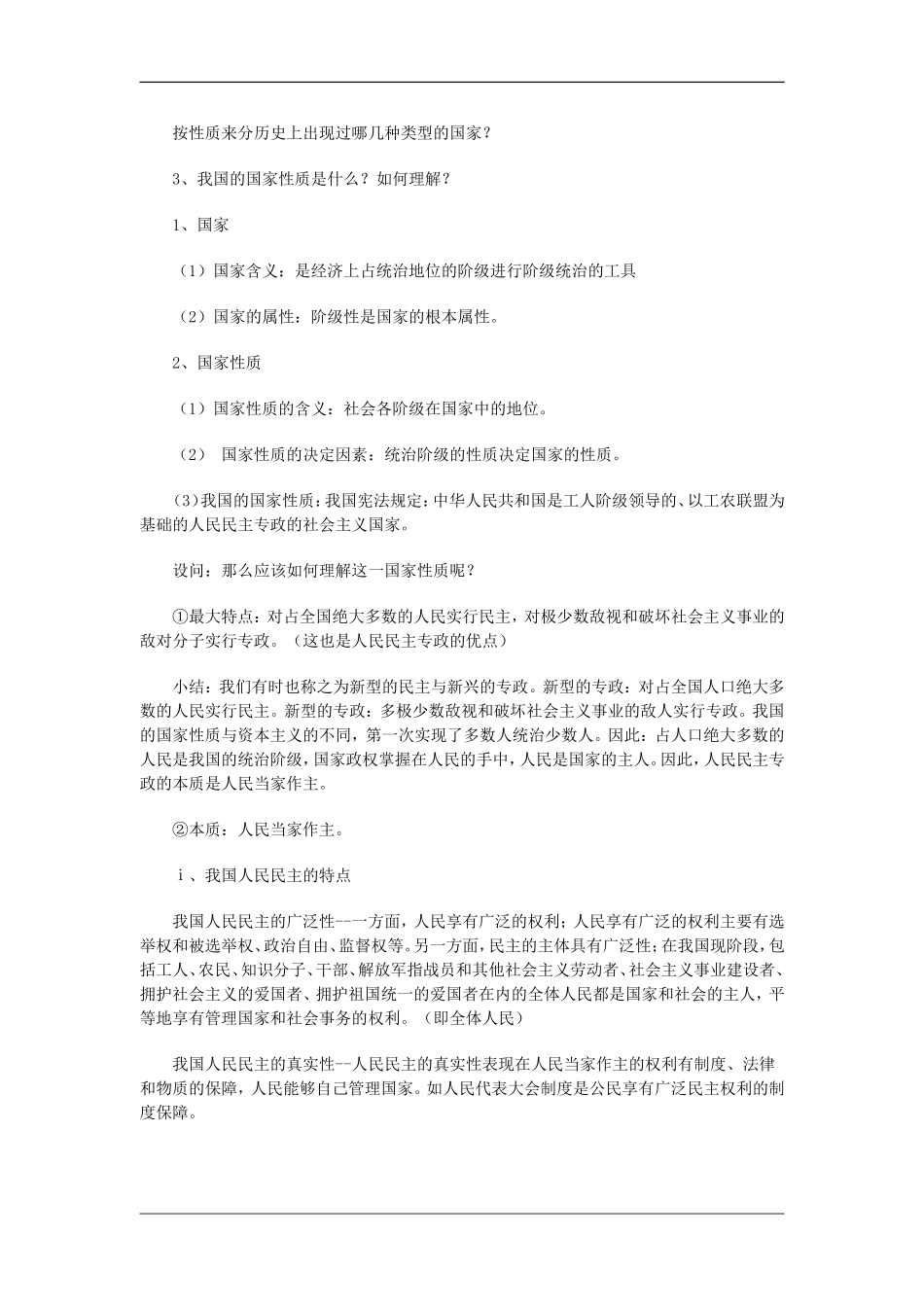 按性质来分历史上出现过哪几种类型的国家？

3、我国的国家性质是什么？如何理解？

1、国家

（1）国家含义：是经济上占统治地位的阶级进行阶级统治的工具

（2）国家的属性：阶级性是国家的根本属性。

2、国家性质

（1）国家性质的含义：社会各阶级在国家中的地位。

（2） 国家性质的决定因素：统治阶级的性质决定国家的性质。

(3)我国的国家性质：我国宪法规定：中华人民共和国是工人阶级领导的、以工农联盟为基础的人民民主专政的社会主义国家。

设问：那么应该如何理解这一国家性质呢？

①最大特点：对占全国绝大多数的人民实行民主，对极少数敌视和破坏社会主义事业的敌对分子实行专政。（这也是人民民主专政的优点）

小结：我们有时也称之为新型的民主与新兴的专政。新型的专政：对占全国人口绝大多数的人民实行民主。新型的专政：多极少数敌视和破坏社会主义事业的敌人实行专政。我国的国家性质与资本主义的不同，第一次实现了多数人统治少数人。因此：占人口绝大多数的人民是我国的统治阶级，国家政权掌握在人民的手中，人民是国家的主人。因此，人民民主专政的本质是人民当家作主。

②本质：人民当家作主。

ⅰ、我国人民民主的特点

我国人民民主的广泛性--一方面，人民享有广泛的权利；人民享有广泛的权利主要有选举权和被选举权、政治自由、监督权等。另一方面，民主的主体具有广泛性；在我国现阶段，包括工人、农民、知识分子、干部、解放军指战员和其他社会主义劳动者、社会主义事业建设者、拥护社会主义的爱国者、拥护祖国统一的爱国者在内的全体人民都是国家和社会的主人，平等地享有管理国家和社会事务的权利。（即全体人民）

我国人民民主的真实性--人民民主的真实性表现在人民当家作主的权利有制度、法律和物质的保障，人民能够自己管理国家。如人民代表大会制度是公民享有广泛民主权利的制度保障。